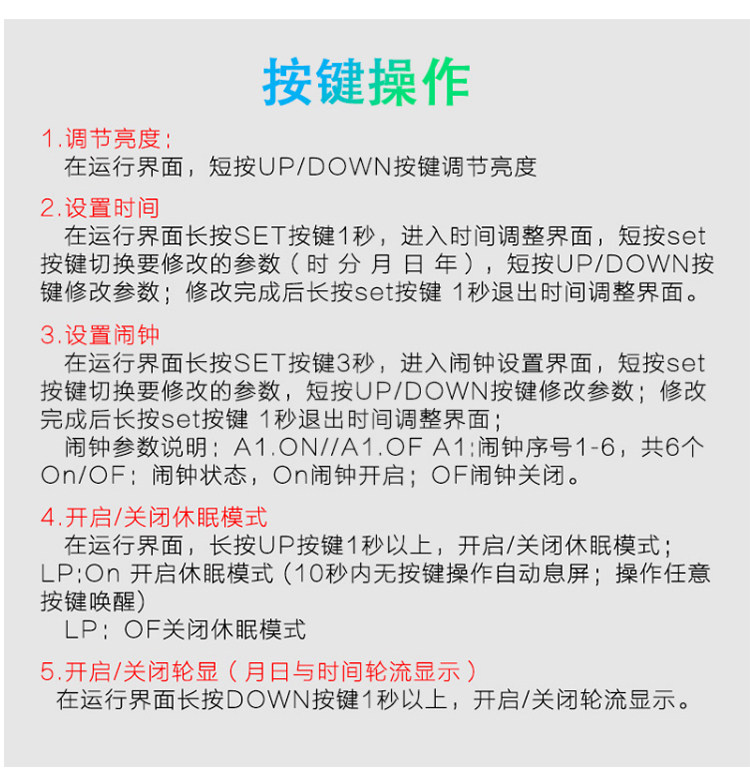 按键操作

1.调节亮度:
在运行界面，短按UP/DOWN按键调节亮度

2.设置时间
在运行界面长按SET按键1秒，进入时间调整界面，短按set按键切换要修改的参数（时 分 月 日 年），短按UP/DOWN按键修改参数；修改完成后长按set按键 1秒退出时间调整界面。

3.设置闹钟
在运行界面长按SET按键3秒，进入闹钟设置界面，短按set按键切换要修改的参数，短按UP/DOWN按键修改参数；修改完成后长按set按键 1秒退出时间调整界面；
闹钟参数说明：A1.ON//A1.OF A1:闹钟序号1-6，共6个 On/OF：闹钟状态，On闹钟开启；OF闹钟关闭。

4.开启/关闭休眠模式
在运行界面，长按UP按键1秒以上，开启/关闭休眠模式；
LP:On 开启休眠模式（10秒内无按键操作自动息屏；操作任意按键唤醒）
LP：OF关闭休眠模式

5.开启/关闭轮显（月日与时间轮流显示）
在运行界面长按DOWN按键1秒以上，开启/关闭轮流显示。